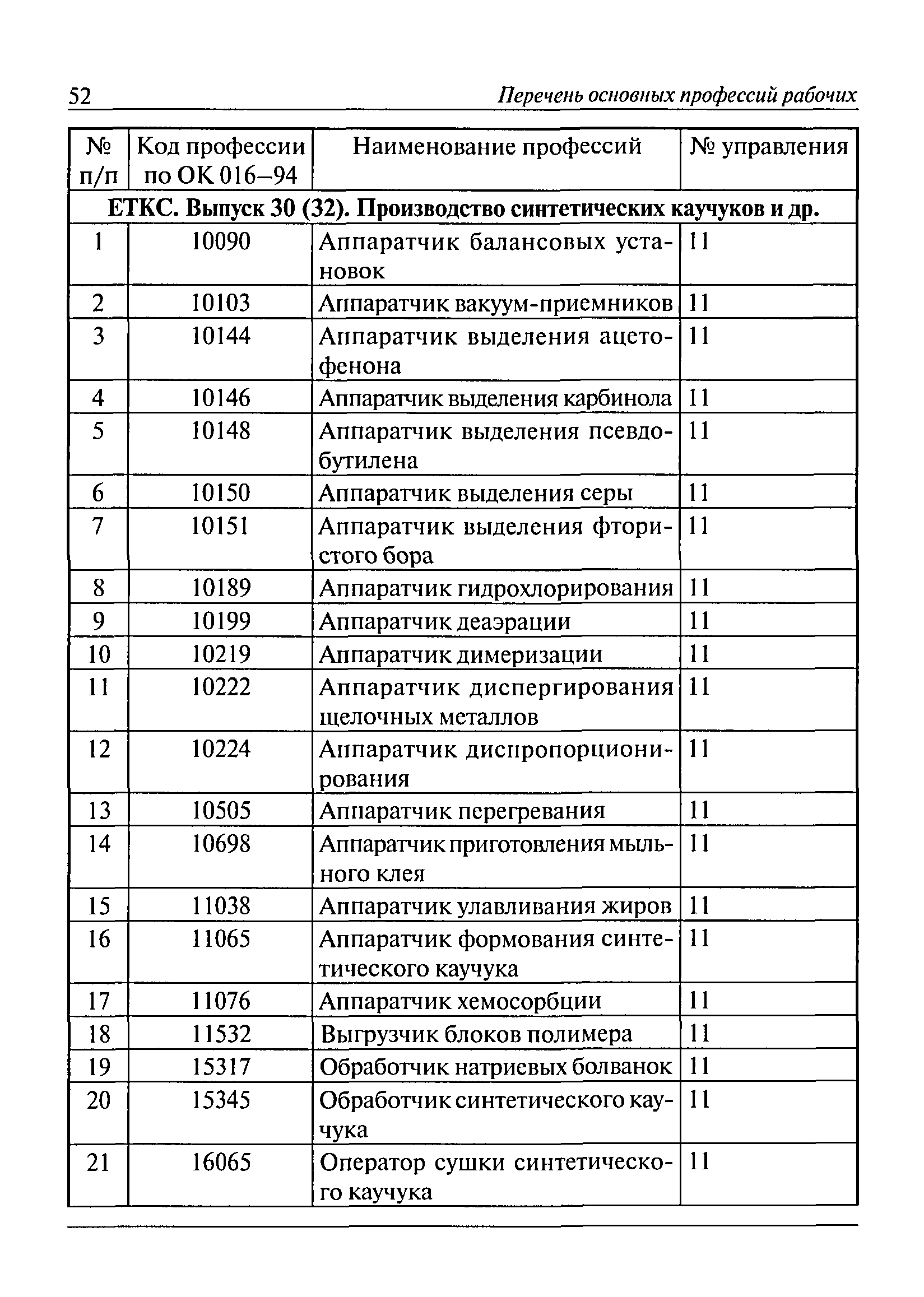 52 Перечень основных профессий рабочих

| № п/п | Код профессии по ОК 016–94 | Наименование профессий | № управления |
|---|---|---|---|
| ЕТКС. Выпуск 30 (32). Производство синтетических каучуков и др. | | | |
| 1 | 10090 | Аппаратчик балансовых установок | 11 |
| 2 | 10103 | Аппаратчик вакуум-приемников | 11 |
| 3 | 10144 | Аппаратчик выделения ацетофенона | 11 |
| 4 | 10146 | Аппаратчик выделения карбинола | 11 |
| 5 | 10148 | Аппаратчик выделения псевдобутилена | 11 |
| 6 | 10150 | Аппаратчик выделения серы | 11 |
| 7 | 10151 | Аппаратчик выделения фтористого бора | 11 |
| 8 | 10189 | Аппаратчик гидрохлорирования | 11 |
| 9 | 10199 | Аппаратчик деаэрации | 11 |
| 10 | 10219 | Аппаратчик димеризации | 11 |
| 11 | 10222 | Аппаратчик диспергирования щелочных металлов | 11 |
| 12 | 10224 | Аппаратчик диспропорционирования | 11 |
| 13 | 10505 | Аппаратчик перегревания | 11 |
| 14 | 10698 | Аппаратчик приготовления мыльного клея | 11 |
| 15 | 11038 | Аппаратчик улавливания жиров | 11 |
| 16 | 11065 | Аппаратчик формования синтетического каучука | 11 |
| 17 | 11076 | Аппаратчик хемосорбции | 11 |
| 18 | 11532 | Выгрузчик блоков полимера | 11 |
| 19 | 15317 | Обработчик натриевых болванок | 11 |
| 20 | 15345 | Обработчик синтетического каучука | 11 |
| 21 | 16065 | Оператор сушки синтетического каучука | 11 |